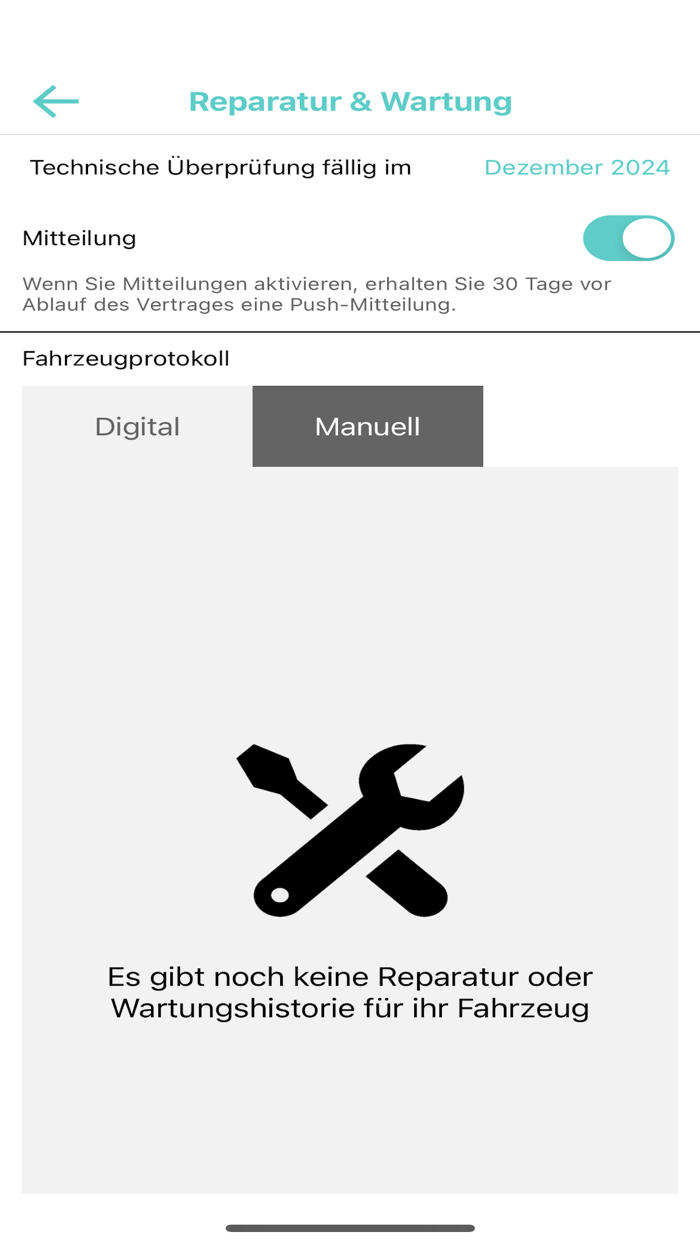 Reparatur & Wartung

Technische Überprüfung fällig im Dezember 2024

Mitteilung

Wenn Sie Mitteilungen aktivieren, erhalten Sie 30 Tage vor Ablauf des Vertrages eine Push-Mitteilung.

Fahrzeugprotokoll

Digital Manuell

Es gibt noch keine Reparatur oder Wartungshistorie für ihr Fahrzeug